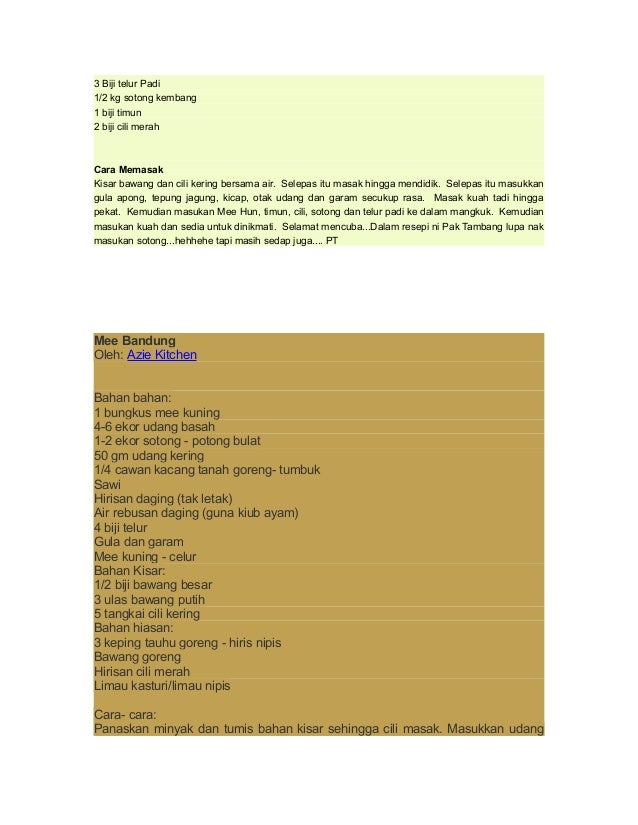 3 Biji telur Padi
1/2 kg sotong kembang
1 biji timun
2 biji cili merah

Cara Memasak
Kisar bawang dan cili kering bersama air. Selepas itu masak hingga mendidik. Selepas itu masukkan gula apong, tepung jagung, kicap, otak udang dan garam secukup rasa. Masak kuah tadi hingga pekat. Kemudian masukan Mee Hun, timun, cili, sotong dan telur padi ke dalam mangkuk. Kemudian masukan kuah dan sedia untuk dinikmati. Selamat mencuba...Dalam resepi ni Pak Tambang lupa nak masukan sotong...hehhehe tapi masih sedap juga.... PT

Mee Bandung
Oleh: Azie Kitchen

Bahan bahan:
1 bungkus mee kuning
4-6 ekor udang basah
1-2 ekor sotong - potong bulat
50 gm udang kering
1/4 cawan kacang tanah goreng- tumbuk
Sawi
Hirisan daging (tak letak)
Air rebusan daging (guna kiub ayam)
4 biji telur
Gula dan garam
Mee kuning - celur
Bahan Kisar:
1/2 biji bawang besar
3 ulas bawang putih
5 tangkai cili kering
Bahan hiasan:
3 keping tauhu goreng - hiris nipis
Bawang goreng
Hirisan cili merah
Limau kasturi/limau nipis

Cara- cara:
Panaskan minyak dan tumis bahan kisar sehingga cili masak. Masukkan udang